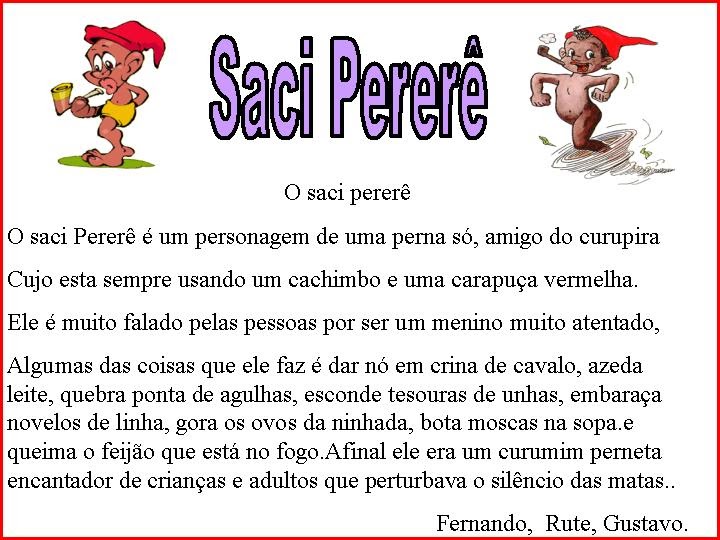 Saci Pererê

O saci pererê

O saci Pererê é um personagem de uma perna só, amigo do curupira

Cujo esta sempre usando um cachimbo e uma carapuça vermelha.

Ele é muito falado pelas pessoas por ser um menino muito atentado,

Algumas das coisas que ele faz é dar nó em crina de cavalo, azeda leite, quebra ponta de agulhas, esconde tesouras de unhas, embaraça novelos de linha, gora os ovos da ninhada, bota moscas na sopa.e queima o feijão que está no fogo.Afinal ele era um curumim perneta encantador de crianças e adultos que perturbava o silêncio das matas..

Fernando, Rute, Gustavo.